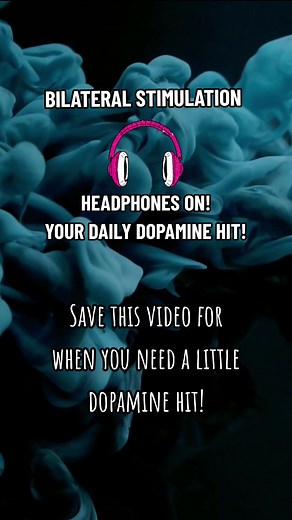 BILATERAL STIMULATION

HEADPHONES ON!
YOUR DAILY DOPAMINE HIT!

SAVE THIS VIDEO FOR WHEN YOU NEED A LITTLE DOPAMINE HIT!